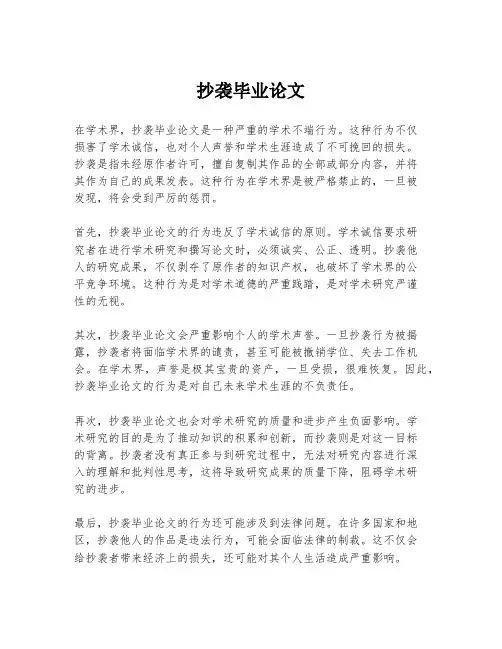 抄袭毕业论文

在学术界，抄袭毕业论文是一种严重的学术不端行为。这种行为不仅损害了学术诚信，也对个人声誉和学术生涯造成了不可挽回的损失。抄袭是指未经原作者许可，擅自复制其作品的全部或部分内容，并将其作为自己的成果发表。这种行为在学术界是被严格禁止的，一旦被发现，将会受到严厉的惩罚。

首先，抄袭毕业论文的行为违反了学术诚信的原则。学术诚信要求研究者在进行学术研究和撰写论文时，必须诚实、公正、透明。抄袭他人的研究成果，不仅剥夺了原作者的知识产权，也破坏了学术界的公平竞争环境。这种行为是对学术道德的严重践踏，是对学术研究严谨性的无视。

其次，抄袭毕业论文会严重影响个人的学术声誉。一旦抄袭行为被揭露，抄袭者将面临学术界的谴责，甚至可能被撤销学位、失去工作机会。在学术界，声誉是极其宝贵的资产，一旦受损，很难恢复。因此，抄袭毕业论文的行为是对自己未来学术生涯的不负责任。

再次，抄袭毕业论文也会对学术研究的质量和进步产生负面影响。学术研究的目的是为了推动知识的积累和创新，而抄袭则是对这一目标的背离。抄袭者没有真正参与到研究过程中，无法对研究内容进行深入的理解和批判性思考，这将导致研究成果的质量下降，阻碍学术研究的进步。

最后，抄袭毕业论文的行为还可能涉及到法律问题。在许多国家和地区，抄袭他人的作品是违法行为，可能会面临法律的制裁。这不仅会给抄袭者带来经济上的损失，还可能对其个人生活造成严重影响。